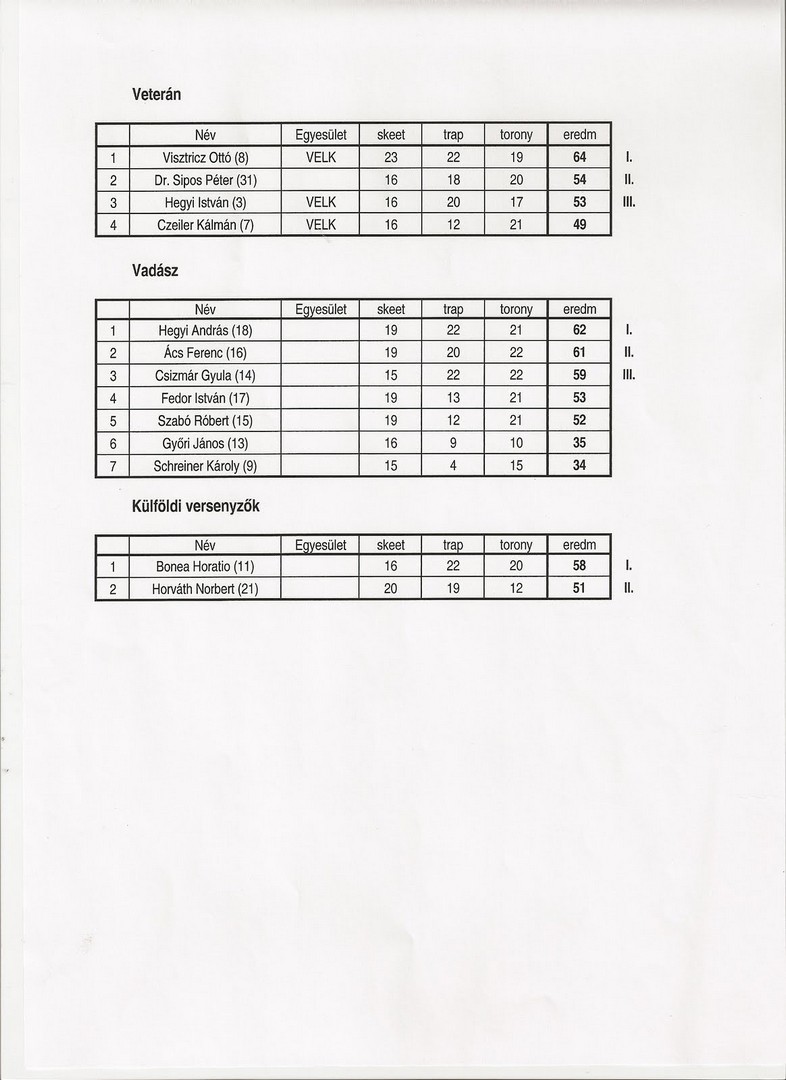 Veterán

| | Név | Egyesület | skeet | trap | torony | eredm | |
|---|---|---|---|---|---|---|---|
| 1 | Visztricz Ottó (8) | VELK | 23 | 22 | 19 | 64 | I. |
| 2 | Dr. Sipos Péter (31) | | 16 | 18 | 20 | 54 | II. |
| 3 | Hegyi István (3) | VELK | 16 | 20 | 17 | 53 | III. |
| 4 | Czeiler Kálmán (7) | VELK | 16 | 12 | 21 | 49 | |

Vadász

| | Név | Egyesület | skeet | trap | torony | eredm | |
|---|---|---|---|---|---|---|---|
| 1 | Hegyi András (18) | | 19 | 22 | 21 | 62 | I. |
| 2 | Ács Ferenc (16) | | 19 | 20 | 22 | 61 | II. |
| 3 | Csizmár Gyula (14) | | 15 | 22 | 22 | 59 | III. |
| 4 | Fedor István (17) | | 19 | 13 | 21 | 53 | |
| 5 | Szabó Róbert (15) | | 19 | 12 | 21 | 52 | |
| 6 | Győri János (13) | | 16 | 9 | 10 | 35 | |
| 7 | Schreiner Károly (9) | | 15 | 4 | 15 | 34 | |

Külföldi versenyzők

| | Név | Egyesület | skeet | trap | torony | eredm | |
|---|---|---|---|---|---|---|---|
| 1 | Bonea Horatio (11) | | 16 | 22 | 20 | 58 | I. |
| 2 | Horváth Norbert (21) | | 20 | 19 | 12 | 51 | II. |